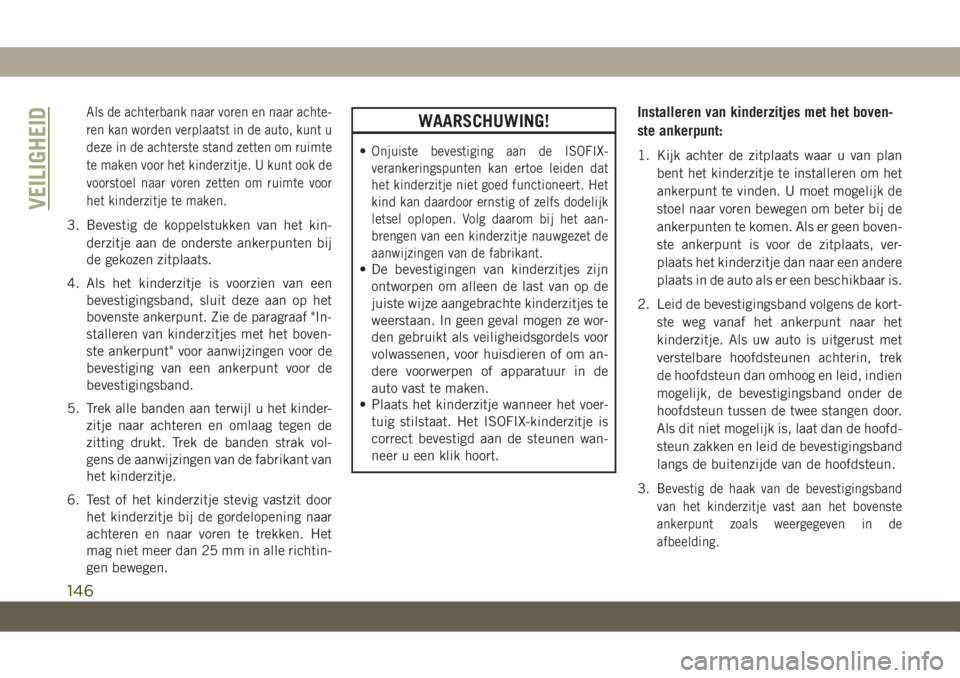 VEILIGHEID

Als de achterbank naar voren en naar achteren kan worden verplaatst in de auto, kunt u deze in de achterste stand zetten om ruimte te maken voor het kinderzitje. U kunt ook de voorstoel naar voren zetten om ruimte voor het kinderzitje te maken.

3. Bevestig de koppelstukken van het kinderzitje aan de onderste ankerpunten bij de gekozen zitplaats.

4. Als het kinderzitje is voorzien van een bevestigingsband, sluit deze aan op het bovenste ankerpunt. Zie de paragraaf "Installeren van kinderzitjes met het bovenste ankerpunt" voor aanwijzingen voor de bevestiging van een ankerpunt voor de bevestigingsband.

5. Trek alle banden aan terwijl u het kinderzitje naar achteren en omlaag tegen de zitting drukt. Trek de banden strak volgens de aanwijzingen van de fabrikant van het kinderzitje.

6. Test of het kinderzitje stevig vastzit door het kinderzitje bij de gordelopening naar achteren en naar voren te trekken. Het mag niet meer dan 25 mm in alle richtingen bewegen.

WAARSCHUWING!

• Onjuiste bevestiging aan de ISOFIX-verankeringspunten kan ertoe leiden dat het kinderzitje niet goed functioneert. Het kind kan daardoor ernstig of zelfs dodelijk letsel oplopen. Volg daarom bij het aanbrengen van een kinderzitje nauwgezet de aanwijzingen van de fabrikant.
• De bevestigingen van kinderzitjes zijn ontworpen om alleen de last van op de juiste wijze aangebrachte kinderzitjes te weerstaan. In geen geval mogen ze worden gebruikt als veiligheidsgordels voor volwassenen, voor huisdieren of om andere voorwerpen of apparatuur in de auto vast te maken.
• Plaats het kinderzitje wanneer het voertuig stilstaat. Het ISOFIX-kinderzitje is correct bevestigd aan de steunen wanneer u een klik hoort.

Installeren van kinderzitjes met het bovenste ankerpunt:

1. Kijk achter de zitplaats waar u van plan bent het kinderzitje te installeren om het ankerpunt te vinden. U moet mogelijk de stoel naar voren bewegen om beter bij de ankerpunten te komen. Als er geen bovenste ankerpunt is voor de zitplaats, verplaats het kinderzitje dan naar een andere plaats in de auto als er een beschikbaar is.

2. Leid de bevestigingsband volgens de kortste weg vanaf het ankerpunt naar het kinderzitje. Als uw auto is uitgerust met verstelbare hoofdsteunen achterin, trek de hoofdsteun dan omhoog en leid, indien mogelijk, de bevestigingsband onder de hoofdsteun tussen de twee stangen door. Als dit niet mogelijk is, laat dan de hoofdsteun zakken en leid de bevestigingsband langs de buitenzijde van de hoofdsteun.

3. Bevestig de haak van de bevestigingsband van het kinderzitje vast aan het bovenste ankerpunt zoals weergegeven in de afbeelding.

146

carmanualsonline.info